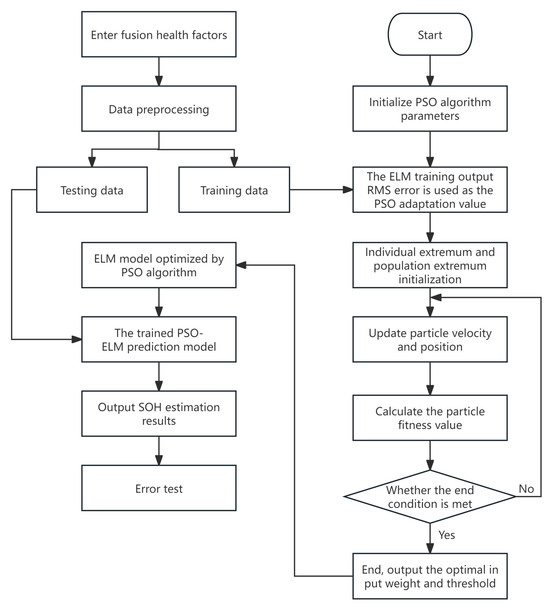 Enter fusion health factors

Data preprocessing

Testing data

Training data

ELM model optimized by PSO algorithm

The trained PSO-ELM prediction model

Output SOH estimation results

Error test

Start

Initialize PSO algorithm parameters

The ELM training output RMS error is used as the PSO adaptation value

Individual extremum and population extremum initialization

Update particle velocity and position

Calculate the particle fitness value

Whether the end condition is met

No

Yes

End, output the optimal in put weight and threshold